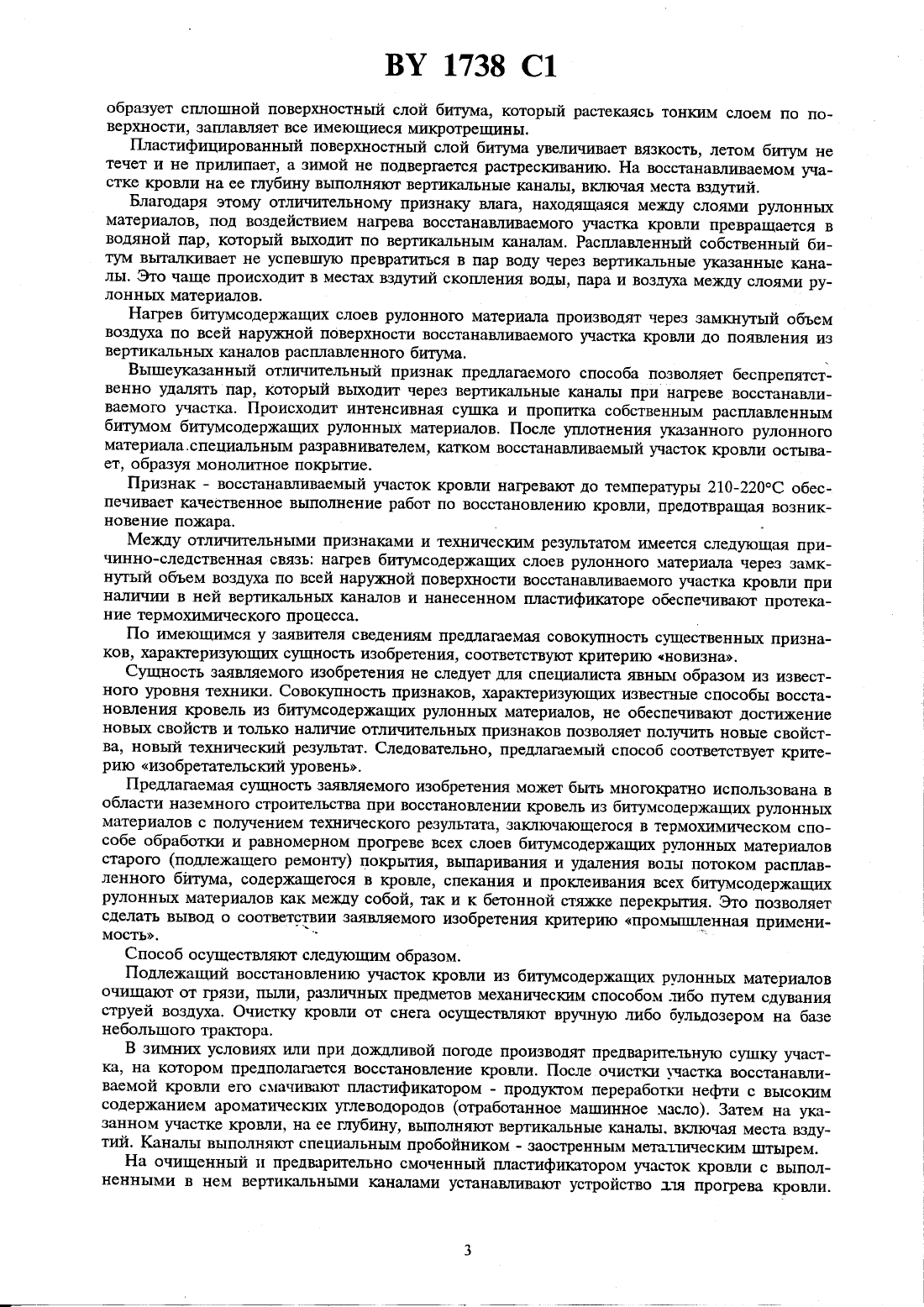 BY 1738 C1

образует сплошной поверхностный слой битума, который растекаясь тонким слоем по поверхности, заплавляет все имеющиеся микротрещины.

Пластифицированный поверхностный слой битума увеличивает вязкость, летом битум не течет и не прилипает, а зимой не подвергается растрескиванию. На восстанавливаемом участке кровли на ее глубину выполняют вертикальные каналы, включая места вздутий.

Благодаря этому отличительному признаку влага, находящаяся между слоями рулонных материалов, под воздействием нагрева восстанавливаемого участка кровли превращается в водяной пар, который выходит по вертикальным каналам. Расплавленный собственный битум выталкивает не успевшую превратиться в пар воду через вертикальные указанные каналы. Это чаще происходит в местах вздутий скопления воды, пара и воздуха между слоями рулонных материалов.

Нагрев битумсодержащих слоев рулонного материала производят через замкнутый объем воздуха по всей наружной поверхности восстанавливаемого участка кровли до появления из вертикальных каналов расплавленного битума.

Вышеуказанный отличительный признак предлагаемого способа позволяет беспрепятственно удалять пар, который выходит через вертикальные каналы при нагреве восстанавливаемого участка. Происходит интенсивная сушка и пропитка собственным расплавленным битумом битумсодержащих рулонных материалов. После уплотнения указанного рулонного материала специальным разравнивателем, катком восстанавливаемый участок кровли остывает, образуя монолитное покрытие.

Признак - восстанавливаемый участок кровли нагревают до температуры 210-220°С обеспечивает качественное выполнение работ по восстановлению кровли, предотвращая возникновение пожара.

Между отличительными признаками и техническим результатом имеется следующая причинно-следственная связь: нагрев битумсодержащих слоев рулонного материала через замкнутый объем воздуха по всей наружной поверхности восстанавливаемого участка кровли при наличии в ней вертикальных каналов и нанесенном пластификаторе обеспечивают протекание термохимического процесса.

По имеющимся у заявителя сведениям предлагаемая совокупность существенных признаков, характеризующих сущность изобретения, соответствуют критерию «новизна».

Сущность заявляемого изобретения не следует для специалиста явным образом из известного уровня техники. Совокупность признаков, характеризующих известные способы восстановления кровель из битумсодержащих рулонных материалов, не обеспечивают достижение новых свойств и только наличие отличительных признаков позволяет получить новые свойства, новый технический результат. Следовательно, предлагаемый способ соответствует критерию «изобретательский уровень».

Предлагаемая сущность заявляемого изобретения может быть многократно использована в области наземного строительства при восстановлении кровель из битумсодержащих рулонных материалов с получением технического результата, заключающегося в термохимическом способе обработки и равномерном прогреве всех слоев битумсодержащих рулонных материалов старого (подлежащего ремонту) покрытия, выпаривания и удаления воды потоком расплавленного битума, содержащегося в кровле, спекания и проклеивания всех битумсодержащих рулонных материалов как между собой, так и к бетонной стяжке перекрытия. Это позволяет сделать вывод о соответствии заявляемого изобретения критерию «промышленная применимость».

Способ осуществляют следующим образом.

Подлежащий восстановлению участок кровли из битумсодержащих рулонных материалов очищают от грязи, пыли, различных предметов механическим способом либо путем сдувания струей воздуха. Очистку кровли от снега осуществляют вручную либо бульдозером на базе небольшого трактора.

В зимних условиях или при дождливой погоде производят предварительную сушку участка, на котором предполагается восстановление кровли. После очистки участка восстанавливаемой кровли его смачивают пластификатором - продуктом переработки нефти с высоким содержанием ароматических углеводородов (отработанное машинное масло). Затем на указанном участке кровли, на ее глубину, выполняют вертикальные каналы, включая места вздутий. Каналы выполняют специальным пробойником - заостренным металлическим штырем.

На очищенный и предварительно смоченный пластификатором участок кровли с выполненными в нем вертикальными каналами устанавливают устройство для прогрева кровли.

3